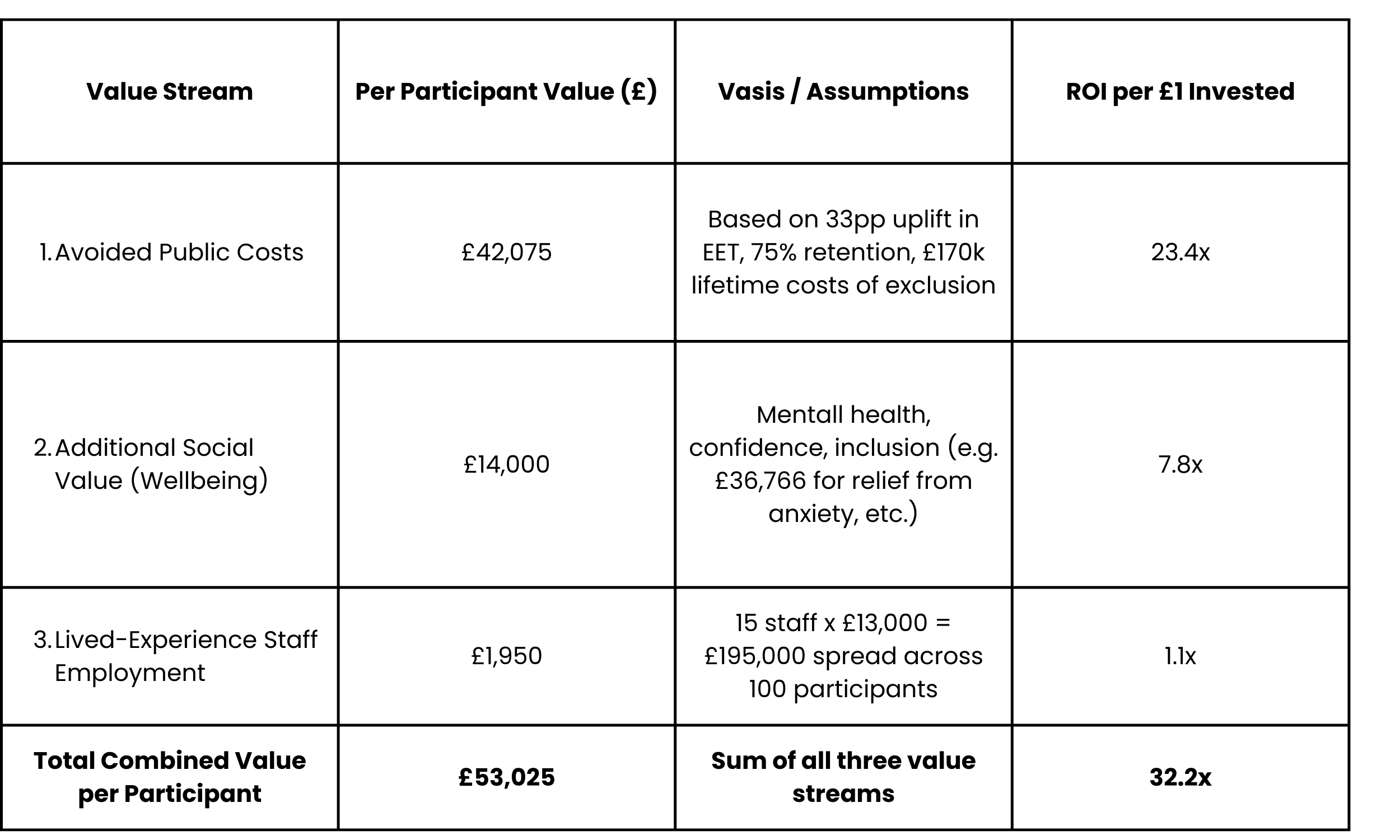 | Value Stream | Per Participant Value (£) | Vasis / Assumptions | ROI per £1 Invested |
|---|---|---|---|
| 1. Avoided Public Costs | £42,075 | Based on 33pp uplift in EET, 75% retention, £170k lifetime costs of exclusion | 23.4x |
| 2. Additional Social Value (Wellbeing) | £14,000 | Mentall health, confidence, inclusion (e.g. £36,766 for relief from anxiety, etc.) | 7.8x |
| 3. Lived-Experience Staff Employment | £1,950 | 15 staff x £13,000 = £195,000 spread across 100 participants | 1.1x |
| **Total Combined Value per Participant** | **£53,025** | **Sum of all three value streams** | **32.2x** |